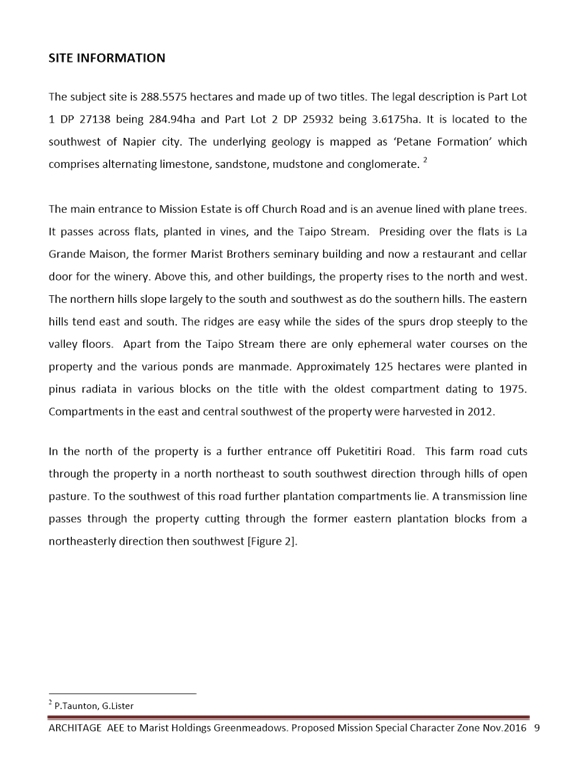 SITE INFORMATION

The subject site is 288.5575 hectares and made up of two titles. The legal description is Part Lot 1 DP 27138 being 284.94ha and Part Lot 2 DP 25932 being 3.6175ha. It is located to the southwest of Napier city. The underlying geology is mapped as 'Petane Formation' which comprises alternating limestone, sandstone, mudstone and conglomerate. $^2$

The main entrance to Mission Estate is off Church Road and is an avenue lined with plane trees. It passes across flats, planted in vines, and the Taipo Stream. Presiding over the flats is La Grande Maison, the former Marist Brothers seminary building and now a restaurant and cellar door for the winery. Above this, and other buildings, the property rises to the north and west. The northern hills slope largely to the south and southwest as do the southern hills. The eastern hills tend east and south. The ridges are easy while the sides of the spurs drop steeply to the valley floors. Apart from the Taipo Stream there are only ephemeral water courses on the property and the various ponds are manmade. Approximately 125 hectares were planted in pinus radiata in various blocks on the title with the oldest compartment dating to 1975. Compartments in the east and central southwest of the property were harvested in 2012.

In the north of the property is a further entrance off Puketitiri Road. This farm road cuts through the property in a north northeast to south southwest direction through hills of open pasture. To the southwest of this road further plantation compartments lie. A transmission line passes through the property cutting through the former eastern plantation blocks from a northeasterly direction then southwest [Figure 2].

$^2$ P.Taunton, G.Lister

ARCHITAGE AEE to Marist Holdings Greenmeadows. Proposed Mission Special Character Zone Nov.2016 9